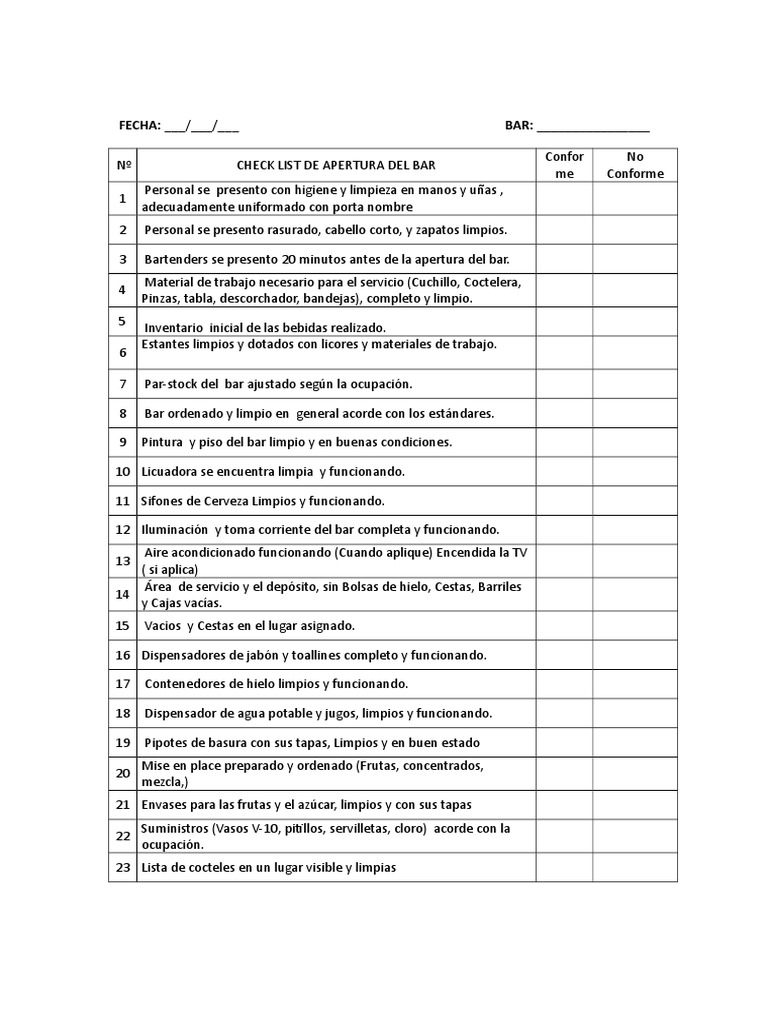 FECHA: ___/___/___ BAR: ________________

| Nº | CHECK LIST DE APERTURA DEL BAR | Conforme | No Conforme |
|---|---|---|---|
| 1 | Personal se presento con higiene y limpieza en manos y uñas , adecuadamente uniformado con porta nombre | | |
| 2 | Personal se presento rasurado, cabello corto, y zapatos limpios. | | |
| 3 | Bartenders se presento 20 minutos antes de la apertura del bar. | | |
| 4 | Material de trabajo necesario para el servicio (Cuchillo, Coctelera, Pinzas, tabla, descorchador, bandejas), completo y limpio. | | |
| 5 | Inventario inicial de las bebidas realizado. | | |
| 6 | Estantes limpios y dotados con licores y materiales de trabajo. | | |
| 7 | Par-stock del bar ajustado según la ocupación. | | |
| 8 | Bar ordenado y limpio en general acorde con los estándares. | | |
| 9 | Pintura y piso del bar limpio y en buenas condiciones. | | |
| 10 | Licuadora se encuentra limpia y funcionando. | | |
| 11 | Sifones de Cerveza Limpios y funcionando. | | |
| 12 | Iluminación y toma corriente del bar completa y funcionando. | | |
| 13 | Aire acondicionado funcionando (Cuando aplique) Encendida la TV ( si aplica) | | |
| 14 | Área de servicio y el depósito, sin Bolsas de hielo, Cestas, Barriles y Cajas vacías. | | |
| 15 | Vacios y Cestas en el lugar asignado. | | |
| 16 | Dispensadores de jabón y toallines completo y funcionando. | | |
| 17 | Contenedores de hielo limpios y funcionando. | | |
| 18 | Dispensador de agua potable y jugos, limpios y funcionando. | | |
| 19 | Pipotes de basura con sus tapas, Limpios y en buen estado | | |
| 20 | Mise en place preparado y ordenado (Frutas, concentrados, mezcla,) | | |
| 21 | Envases para las frutas y el azúcar, limpios y con sus tapas | | |
| 22 | Suministros (Vasos V-10, pitillos, servilletas, cloro) acorde con la ocupación. | | |
| 23 | Lista de cocteles en un lugar visible y limpias | | |